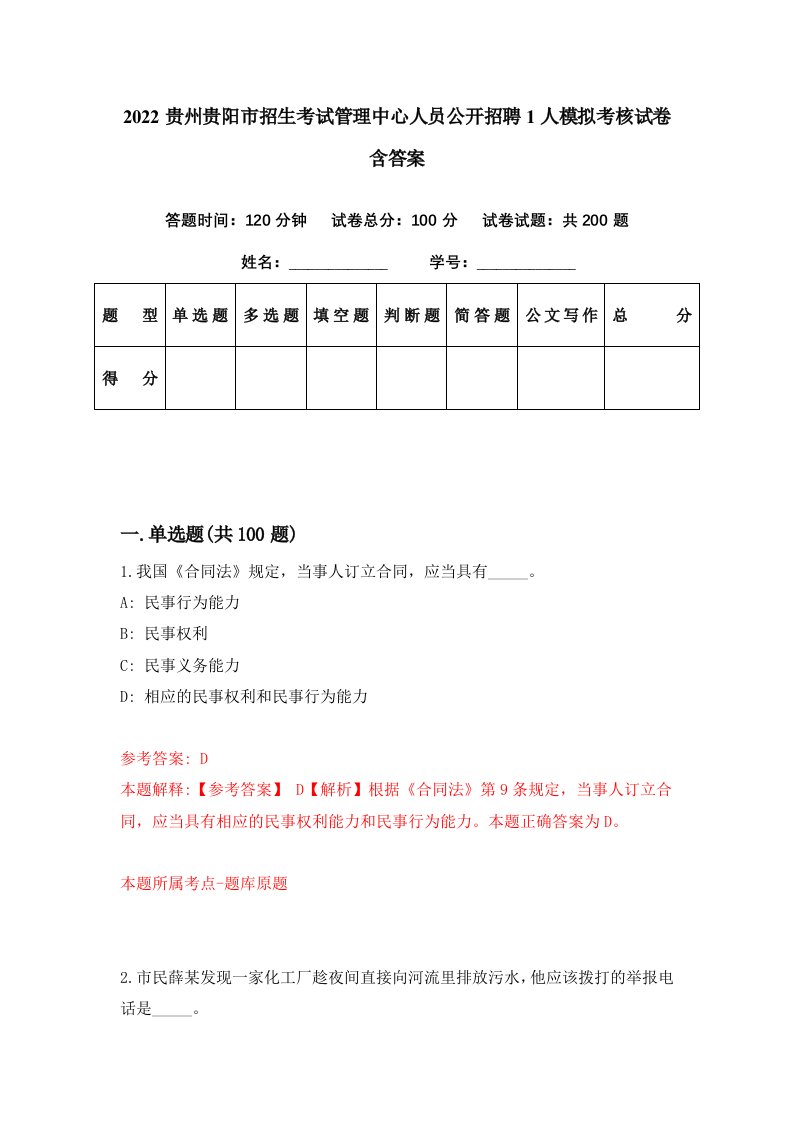 2022 贵州贵阳市招生考试管理中心人员公开招聘 1 人模拟考核试卷含答案

答题时间：120 分钟　试卷总分：100 分　试卷试题：共 200 题

姓名：____________　学号：____________

| 题　型 | 单选题 | 多选题 | 填空题 | 判断题 | 简答题 | 公文写作 | 总　分 |
|---|---|---|---|---|---|---|---|
| 得　分 | | | | | | | |

一.单选题(共 100 题)

1.我国《合同法》规定，当事人订立合同，应当具有_____。

A: 民事行为能力

B: 民事权利

C: 民事义务能力

D: 相应的民事权利和民事行为能力

参考答案: D

本题解释:【参考答案】 D【解析】根据《合同法》第 9 条规定，当事人订立合同，应当具有相应的民事权利能力和民事行为能力。本题正确答案为 D。

本题所属考点-题库原题

2.市民薛某发现一家化工厂趁夜间直接向河流里排放污水，他应该拨打的举报电话是_____。